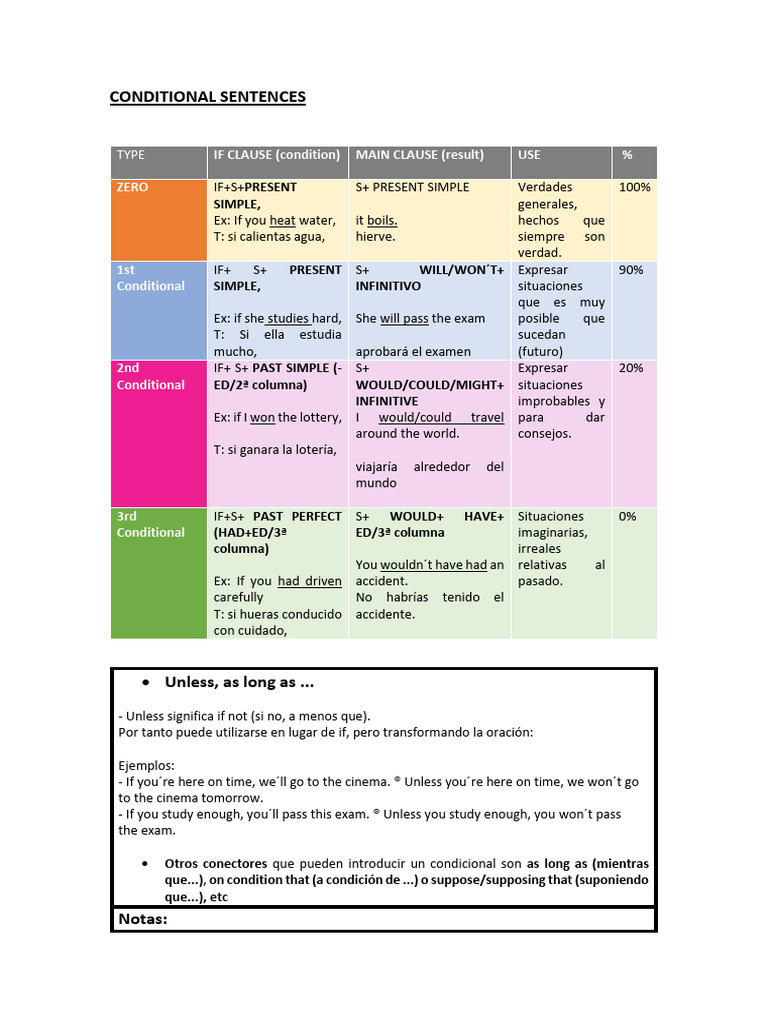 CONDITIONAL SENTENCES

| TYPE | IF CLAUSE (condition) | MAIN CLAUSE (result) | USE | % |
|---|---|---|---|---|
| ZERO | IF+S+PRESENT SIMPLE, Ex: If you heat water, T: si calientas agua, | S+ PRESENT SIMPLE it boils. hierve. | Verdades generales, hechos que siempre son verdad. | 100% |
| 1st Conditional | IF+ S+ PRESENT SIMPLE, Ex: if she studies hard, T: Si ella estudia mucho, | S+ WILL/WON´T+ INFINITIVO She will pass the exam aprobará el examen | Expresar situaciones que es muy posible que sucedan (futuro) | 90% |
| 2nd Conditional | IF+ S+ PAST SIMPLE (-ED/2ª columna) Ex: if I won the lottery, T: si ganara la lotería, | S+ WOULD/COULD/MIGHT+ INFINITIVE I would/could travel around the world. viajaría alrededor del mundo | Expresar situaciones improbables y para dar consejos. | 20% |
| 3rd Conditional | IF+S+ PAST PERFECT (HAD+ED/3ª columna) Ex: If you had driven carefully T: si hueras conducido con cuidado, | S+ WOULD+ HAVE+ ED/3ª columna You wouldn´t have had an accident. No habrías tenido el accidente. | Situaciones imaginarias, irreales relativas al pasado. | 0% |

• Unless, as long as ...

- Unless significa if not (si no, a menos que).
Por tanto puede utilizarse en lugar de if, pero transformando la oración:

Ejemplos:
- If you´re here on time, we´ll go to the cinema. ® Unless you´re here on time, we won´t go to the cinema tomorrow.
- If you study enough, you´ll pass this exam. ® Unless you study enough, you won´t pass the exam.

• Otros conectores que pueden introducir un condicional son as long as (mientras que...), on condition that (a condición de ...) o suppose/supposing that (suponiendo que...), etc

Notas: